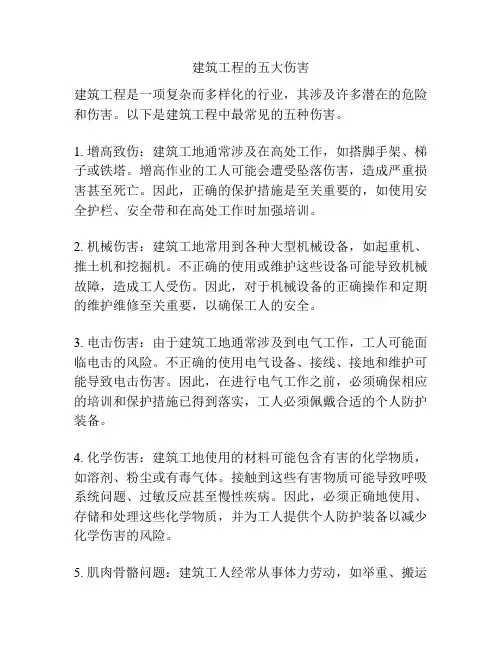 建筑工程的五大伤害

建筑工程是一项复杂而多样化的行业，其涉及许多潜在的危险和伤害。以下是建筑工程中最常见的五种伤害。

1. 增高致伤：建筑工地通常涉及在高处工作，如搭脚手架、梯子或铁塔。增高作业的工人可能会遭受坠落伤害，造成严重损害甚至死亡。因此，正确的保护措施是至关重要的，如使用安全护栏、安全带和在高处工作时加强培训。

2. 机械伤害：建筑工地常用到各种大型机械设备，如起重机、推土机和挖掘机。不正确的使用或维护这些设备可能导致机械故障，造成工人受伤。因此，对于机械设备的正确操作和定期的维护维修至关重要，以确保工人的安全。

3. 电击伤害：由于建筑工地通常涉及到电气工作，工人可能面临电击的风险。不正确的使用电气设备、接线、接地和维护可能导致电击伤害。因此，在进行电气工作之前，必须确保相应的培训和保护措施已得到落实，工人必须佩戴合适的个人防护装备。

4. 化学伤害：建筑工地使用的材料可能包含有害的化学物质，如溶剂、粉尘或有毒气体。接触到这些有害物质可能导致呼吸系统问题、过敏反应甚至慢性疾病。因此，必须正确地使用、存储和处理这些化学物质，并为工人提供个人防护装备以减少化学伤害的风险。

5. 肌肉骨骼问题：建筑工人经常从事体力劳动，如举重、搬运